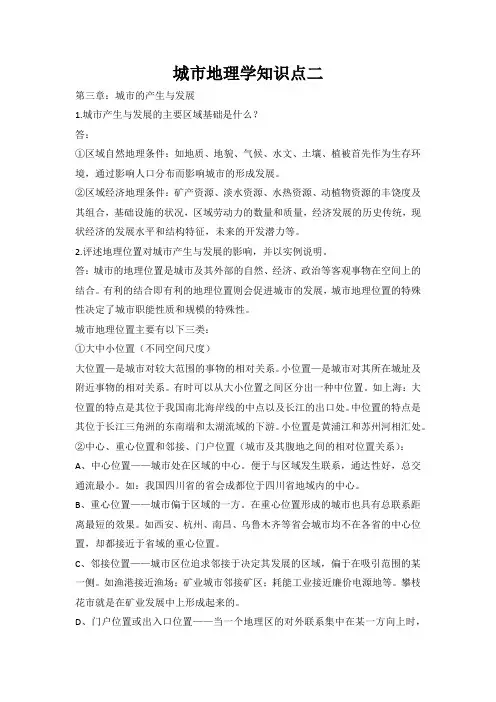 城市地理学知识点二

第三章：城市的产生与发展

1.城市产生与发展的主要区域基础是什么？

答：

①区域自然地理条件：如地质、地貌、气候、水文、土壤、植被首先作为生存环境，通过影响人口分布而影响城市的形成发展。

②区域经济地理条件：矿产资源、淡水资源、水热资源、动植物资源的丰饶度及其组合，基础设施的状况，区域劳动力的数量和质量，经济发展的历史传统，现状经济的发展水平和结构特征，未来的开发潜力等。

2.评述地理位置对城市产生与发展的影响，并以实例说明。

答：城市的地理位置是城市及其外部的自然、经济、政治等客观事物在空间上的结合。有利的结合即有利的地理位置则会促进城市的发展，城市地理位置的特殊性决定了城市职能性质和规模的特殊性。

城市地理位置主要有以下三类：

①大中小位置（不同空间尺度）

大位置—是城市对较大范围的事物的相对关系。小位置—是城市对其所在城址及附近事物的相对关系。有时可以从大小位置之间区分出一种中位置。如上海：大位置的特点是其位于我国南北海岸线的中点以及长江的出口处。中位置的特点是其位于长江三角洲的东南端和太湖流域的下游。小位置是黄浦江和苏州河相汇处。

②中心、重心位置和邻接、门户位置（城市及其腹地之间的相对位置关系）：

A、中心位置——城市处在区域的中心。便于与区域发生联系，通达性好，总交通流最小。如：我国四川省的省会成都位于四川省地域内的中心。

B、重心位置——城市偏于区域的一方。在重心位置形成的城市也具有总联系距离最短的效果。如西安、杭州、南昌、乌鲁木齐等省会城市均不在各省的中心位置，却都接近于省域的重心位置。

C、邻接位置——城市区位追求邻接于决定其发展的区域，偏于在吸引范围的某一侧。如渔港接近渔场；矿业城市邻接矿区；耗能工业接近廉价电源地等。攀枝花市就是在矿业发展中上形成起来的。

D、门户位置或出入口位置——当一个地理区的对外联系集中在某一方向上时，